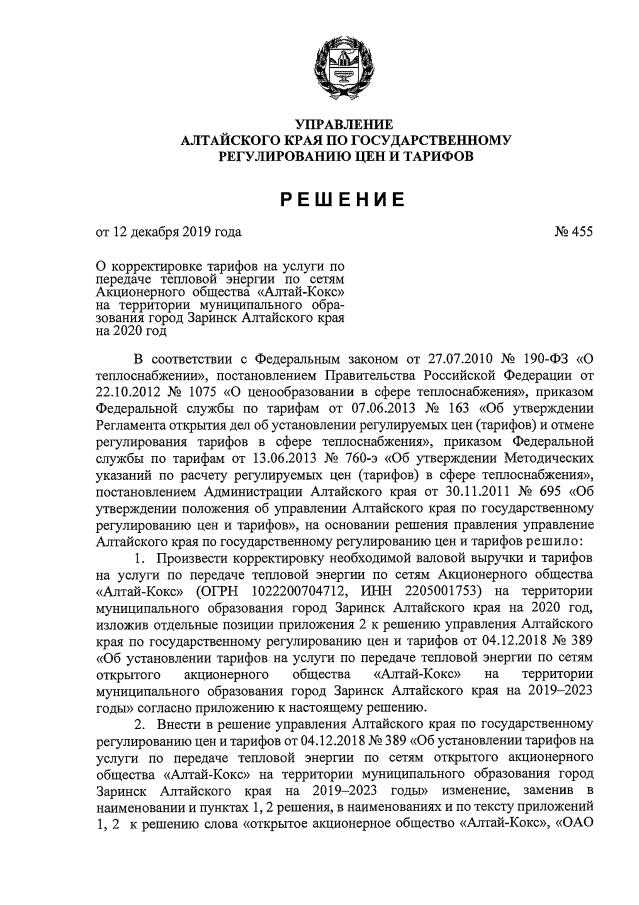 УПРАВЛЕНИЕ
АЛТАЙСКОГО КРАЯ ПО ГОСУДАРСТВЕННОМУ РЕГУЛИРОВАНИЮ ЦЕН И ТАРИФОВ

РЕШЕНИЕ

от 12 декабря 2019 года № 455

О корректировке тарифов на услуги по передаче тепловой энергии по сетям Акционерного общества «Алтай-Кокс» на территории муниципального образования город Заринск Алтайского края на 2020 год

В соответствии с Федеральным законом от 27.07.2010 № 190-ФЗ «О теплоснабжении», постановлением Правительства Российской Федерации от 22.10.2012 № 1075 «О ценообразовании в сфере теплоснабжения», приказом Федеральной службы по тарифам от 07.06.2013 № 163 «Об утверждении Регламента открытия дел об установлении регулируемых цен (тарифов) и отмене регулирования тарифов в сфере теплоснабжения», приказом Федеральной службы по тарифам от 13.06.2013 № 760-э «Об утверждении Методических указаний по расчету регулируемых цен (тарифов) в сфере теплоснабжения», постановлением Администрации Алтайского края от 30.11.2011 № 695 «Об утверждении положения об управлении Алтайского края по государственному регулированию цен и тарифов», на основании решения правления управление Алтайского края по государственному регулированию цен и тарифов решило:

1. Произвести корректировку необходимой валовой выручки и тарифов на услуги по передаче тепловой энергии по сетям Акционерного общества «Алтай-Кокс» (ОГРН 1022200704712, ИНН 2205001753) на территории муниципального образования город Заринск Алтайского края на 2020 год, изложив отдельные позиции приложения 2 к решению управления Алтайского края по государственному регулированию цен и тарифов от 04.12.2018 № 389 «Об установлении тарифов на услуги по передаче тепловой энергии по сетям открытого акционерного общества «Алтай-Кокс» на территории муниципального образования город Заринск Алтайского края на 2019–2023 годы» согласно приложению к настоящему решению.

2. Внести в решение управления Алтайского края по государственному регулированию цен и тарифов от 04.12.2018 № 389 «Об установлении тарифов на услуги по передаче тепловой энергии по сетям открытого акционерного общества «Алтай-Кокс» на территории муниципального образования город Заринск Алтайского края на 2019–2023 годы» изменение, заменив в наименовании и пунктах 1, 2 решения, в наименованиях и по тексту приложений 1, 2 к решению слова «открытое акционерное общество «Алтай-Кокс», «ОАО